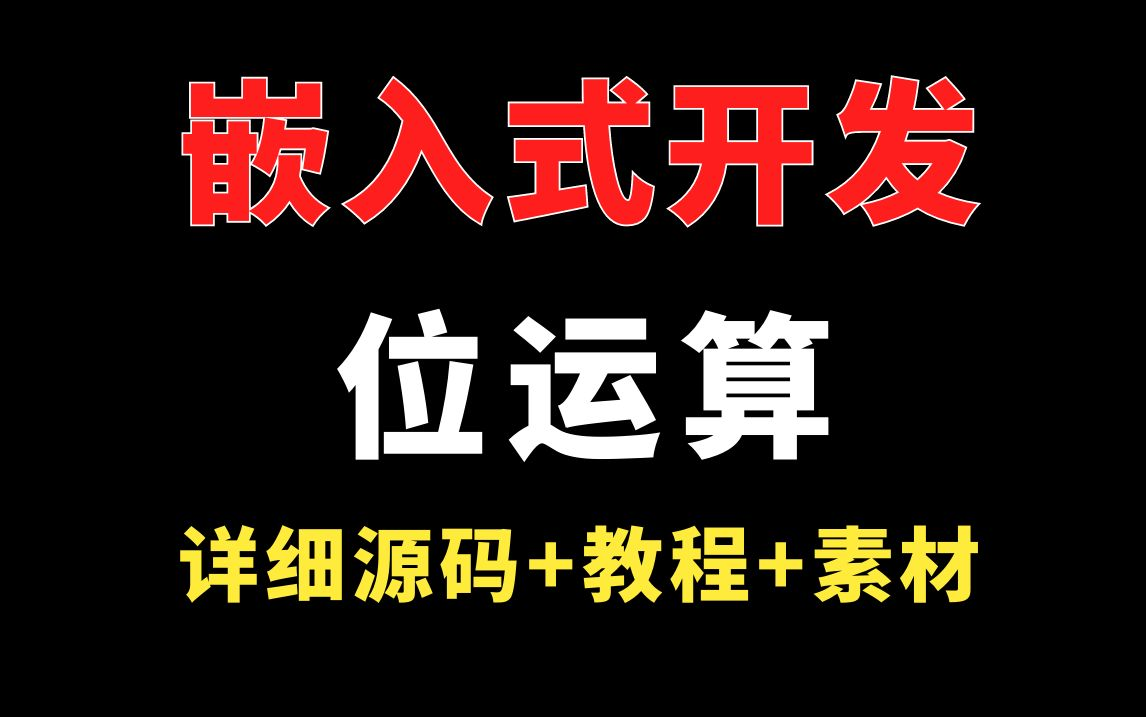 嵌入式开发

位运算

详细源码+教程+素材